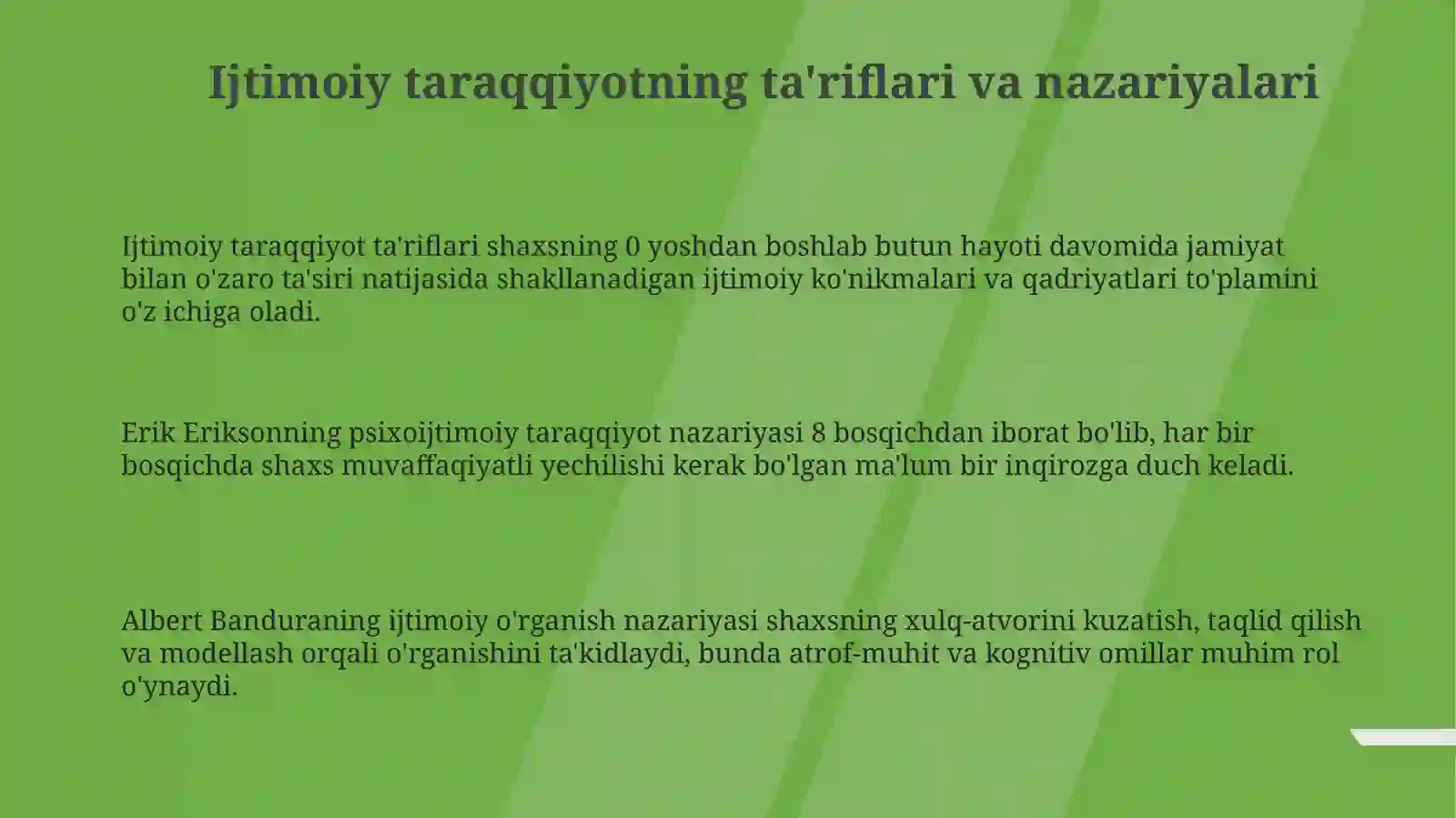 Ijtimoiy taraqqiyotning ta'riflari va nazariyalari

Ijtimoiy taraqqiyot ta'riflari shaxsning 0 yoshdan boshlab butun hayoti davomida jamiyat bilan o'zaro ta'siri natijasida shakllanadigan ijtimoiy ko'nikmalari va qadriyatlari to'plamini o'z ichiga oladi.

Erik Eriksonning psixoijtimoiy taraqqiyot nazariyasi 8 bosqichdan iborat bo'lib, har bir bosqichda shaxs muvaffaqiyatli yechilishi kerak bo'lgan ma'lum bir inqirozga duch keladi.

Albert Banduraning ijtimoiy o'rganish nazariyasi shaxsning xulq-atvorini kuzatish, taqlid qilish va modellash orqali o'rganishini ta'kidlaydi, bunda atrof-muhit va kognitiv omillar muhim rol o'ynaydi.